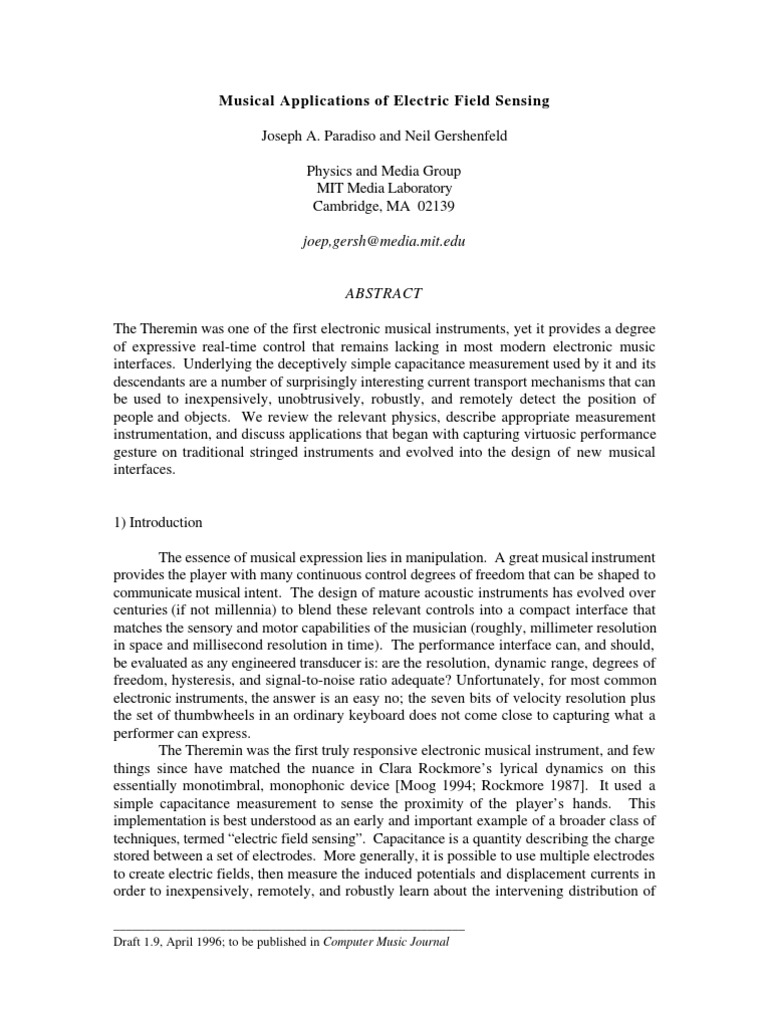 Musical Applications of Electric Field Sensing

Joseph A. Paradiso and Neil Gershenfeld

Physics and Media Group
MIT Media Laboratory
Cambridge, MA 02139

joep,gersh@media.mit.edu

ABSTRACT

The Theremin was one of the first electronic musical instruments, yet it provides a degree of expressive real-time control that remains lacking in most modern electronic music interfaces. Underlying the deceptively simple capacitance measurement used by it and its descendants are a number of surprisingly interesting current transport mechanisms that can be used to inexpensively, unobtrusively, robustly, and remotely detect the position of people and objects. We review the relevant physics, describe appropriate measurement instrumentation, and discuss applications that began with capturing virtuosic performance gesture on traditional stringed instruments and evolved into the design of new musical interfaces.

1) Introduction

The essence of musical expression lies in manipulation. A great musical instrument provides the player with many continuous control degrees of freedom that can be shaped to communicate musical intent. The design of mature acoustic instruments has evolved over centuries (if not millennia) to blend these relevant controls into a compact interface that matches the sensory and motor capabilities of the musician (roughly, millimeter resolution in space and millisecond resolution in time). The performance interface can, and should, be evaluated as any engineered transducer is: are the resolution, dynamic range, degrees of freedom, hysteresis, and signal-to-noise ratio adequate? Unfortunately, for most common electronic instruments, the answer is an easy no; the seven bits of velocity resolution plus the set of thumbwheels in an ordinary keyboard does not come close to capturing what a performer can express.

The Theremin was the first truly responsive electronic musical instrument, and few things since have matched the nuance in Clara Rockmore's lyrical dynamics on this essentially monotimbral, monophonic device [Moog 1994; Rockmore 1987]. It used a simple capacitance measurement to sense the proximity of the player's hands. This implementation is best understood as an early and important example of a broader class of techniques, termed "electric field sensing". Capacitance is a quantity describing the charge stored between a set of electrodes. More generally, it is possible to use multiple electrodes to create electric fields, then measure the induced potentials and displacement currents in order to inexpensively, remotely, and robustly learn about the intervening distribution of

Draft 1.9, April 1996; to be published in Computer Music Journal